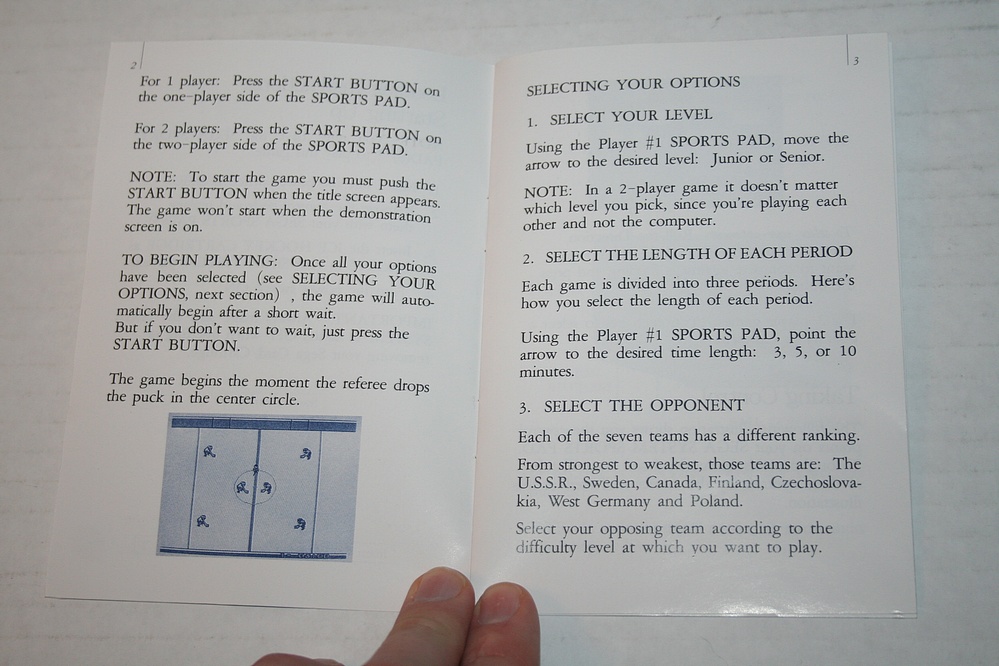 2

For 1 player: Press the START BUTTON on the one-player side of the SPORTS PAD.

For 2 players: Press the START BUTTON on the two-player side of the SPORTS PAD.

NOTE: To start the game you must push the START BUTTON when the title screen appears. The game won't start when the demonstration screen is on.

TO BEGIN PLAYING: Once all your options have been selected (see SELECTING YOUR OPTIONS, next section) , the game will automatically begin after a short wait.
But if you don't want to wait, just press the START BUTTON.

The game begins the moment the referee drops the puck in the center circle.

3

SELECTING YOUR OPTIONS

1. SELECT YOUR LEVEL

Using the Player #1 SPORTS PAD, move the arrow to the desired level: Junior or Senior.

NOTE: In a 2-player game it doesn't matter which level you pick, since you're playing each other and not the computer.

2. SELECT THE LENGTH OF EACH PERIOD

Each game is divided into three periods. Here's how you select the length of each period.

Using the Player #1 SPORTS PAD, point the arrow to the desired time length: 3, 5, or 10 minutes.

3. SELECT THE OPPONENT

Each of the seven teams has a different ranking.

From strongest to weakest, those teams are: The U.S.S.R., Sweden, Canada, Finland, Czechoslovakia, West Germany and Poland.

Select your opposing team according to the difficulty level at which you want to play.